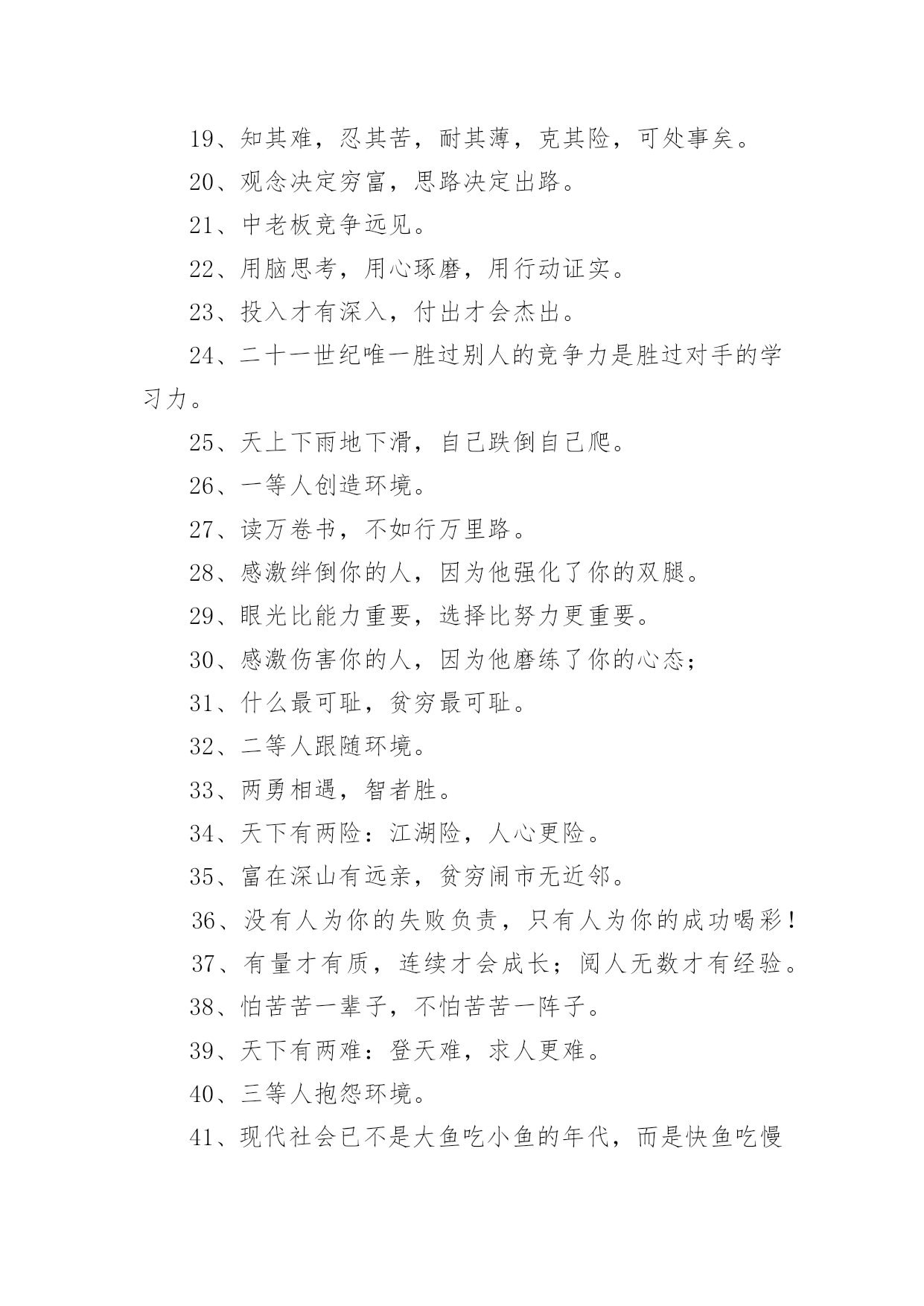 19、知其难，忍其苦，耐其薄，克其险，可处事矣。

20、观念决定穷富，思路决定出路。

21、中老板竞争远见。

22、用脑思考，用心琢磨，用行动证实。

23、投入才有深入，付出才会杰出。

24、二十一世纪唯一胜过别人的竞争力是胜过对手的学习力。

25、天上下雨地下滑，自己跌倒自己爬。

26、一等人创造环境。

27、读万卷书，不如行万里路。

28、感激绊倒你的人，因为他强化了你的双腿。

29、眼光比能力重要，选择比努力更重要。

30、感激伤害你的人，因为他磨练了你的心态；

31、什么最可耻，贫穷最可耻。

32、二等人跟随环境。

33、两勇相遇，智者胜。

34、天下有两险：江湖险，人心更险。

35、富在深山有远亲，贫穷闹市无近邻。

36、没有人为你的失败负责，只有人为你的成功喝彩！

37、有量才有质，连续才会成长；阅人无数才有经验。

38、怕苦苦一辈子，不怕苦苦一阵子。

39、天下有两难：登天难，求人更难。

40、三等人抱怨环境。

41、现代社会已不是大鱼吃小鱼的年代，而是快鱼吃慢